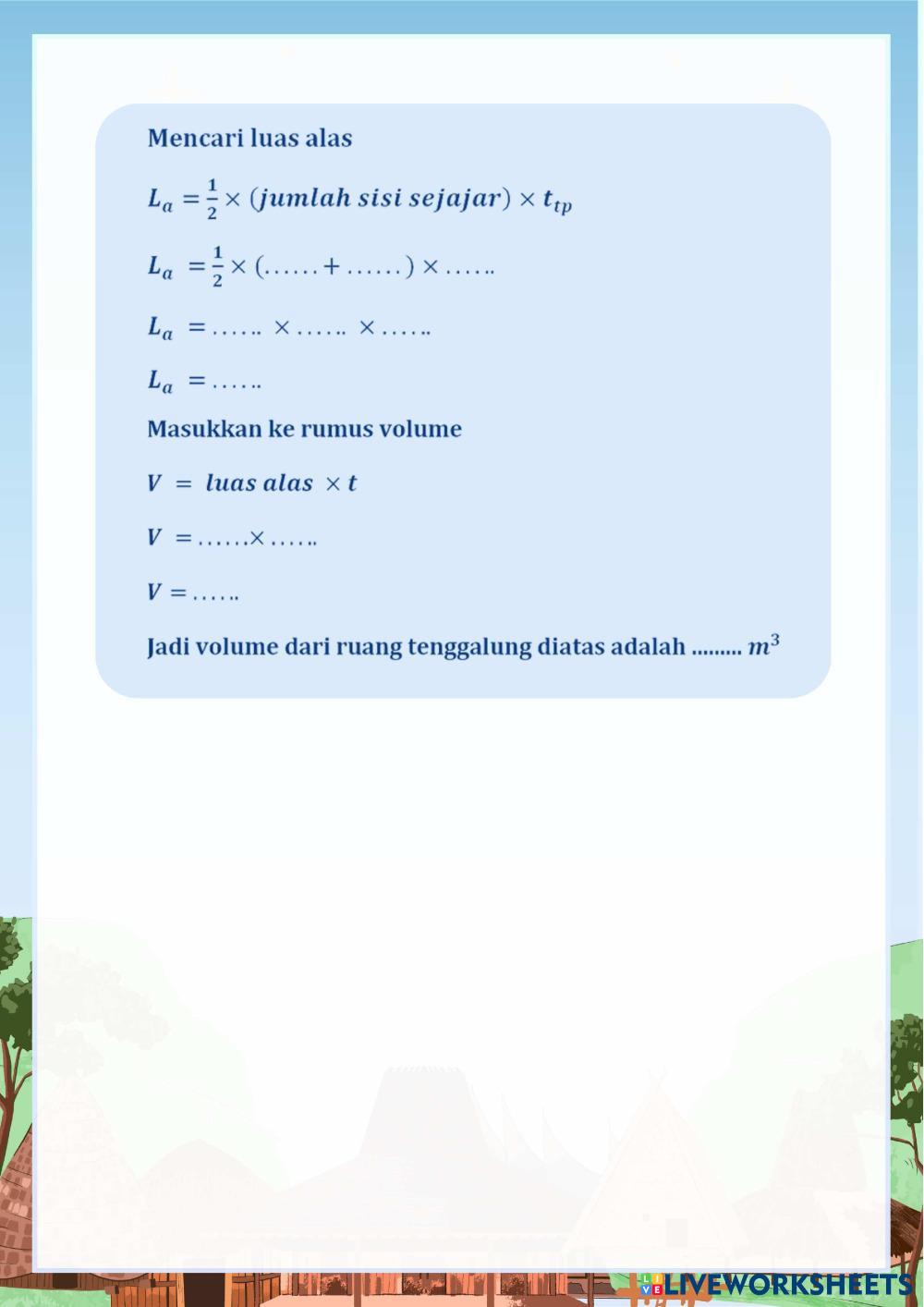 Mencari luas alas

$L_a = \frac{1}{2} \times (jumlah\ sisi\ sejajar) \times t_{tp}$

$L_a = \frac{1}{2} \times (\ldots\ldots + \ldots\ldots) \times \ldots\ldots$

$L_a = \ldots\ldots \times \ldots\ldots \times \ldots\ldots$

$L_a = \ldots\ldots$

Masukkan ke rumus volume

$V = luas\ alas \times t$

$V = \ldots\ldots \times \ldots\ldots$

$V = \ldots\ldots$

Jadi volume dari ruang tenggalung diatas adalah ......... $m^3$

LIVEWORKSHEETS